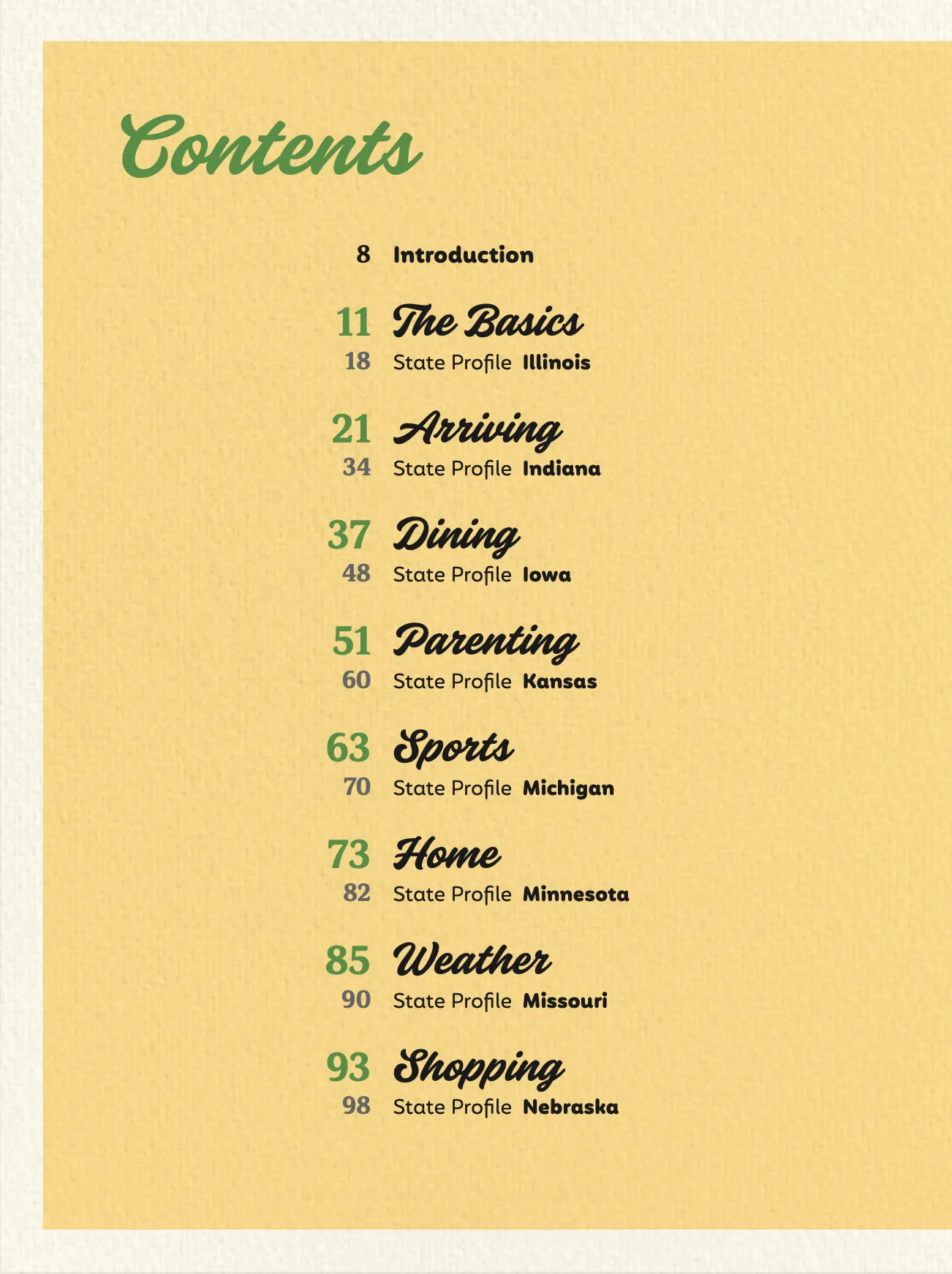 Contents

8 Introduction

11 The Basics
18 State Profile Illinois

21 Arriving
34 State Profile Indiana

37 Dining
48 State Profile Iowa

51 Parenting
60 State Profile Kansas

63 Sports
70 State Profile Michigan

73 Home
82 State Profile Minnesota

85 Weather
90 State Profile Missouri

93 Shopping
98 State Profile Nebraska